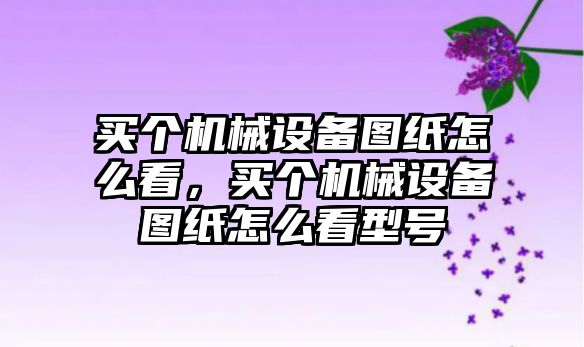 买个机械设备图纸怎么看，买个机械设备图纸怎么看型号